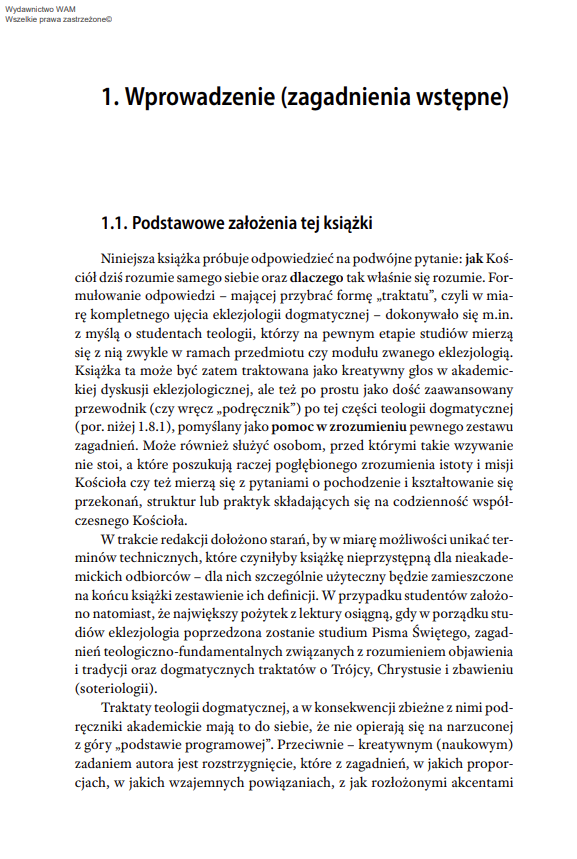 Wydawnictwo WAM
Wszelkie prawa zastrzeżone©

1. Wprowadzenie (zagadnienia wstępne)

1.1. Podstawowe założenia tej książki

Niniejsza książka próbuje odpowiedzieć na podwójne pytanie: jak Kościół dziś rozumie samego siebie oraz dlaczego tak właśnie się rozumie. Formułowanie odpowiedzi – mającej przybrać formę „traktatu", czyli w miarę kompletnego ujęcia eklezjologii dogmatycznej – dokonywało się m.in. z myślą o studentach teologii, którzy na pewnym etapie studiów mierzą się z nią zwykle w ramach przedmiotu czy modułu zwanego eklezjologią. Książka ta może być zatem traktowana jako kreatywny głos w akademickiej dyskusji eklezjologicznej, ale też po prostu jako dość zaawansowany przewodnik (czy wręcz „podręcznik") po tej części teologii dogmatycznej (por. niżej 1.8.1), pomyślany jako pomoc w zrozumieniu pewnego zestawu zagadnień. Może również służyć osobom, przed którymi takie wzywanie nie stoi, a które poszukują raczej pogłębionego zrozumienia istoty i misji Kościoła czy też mierzą się z pytaniami o pochodzenie i kształtowanie się przekonań, struktur lub praktyk składających się na codzienność współczesnego Kościoła.

W trakcie redakcji dołożono starań, by w miarę możliwości unikać terminów technicznych, które czyniłyby książkę nieprzystępną dla nieakademickich odbiorców – dla nich szczególnie użyteczny będzie zamieszczone na końcu książki zestawienie ich definicji. W przypadku studentów założono natomiast, że największy pożytek z lektury osiągną, gdy w porządku studiów eklezjologia poprzedzona zostanie studium Pisma Świętego, zagadnień teologiczno-fundamentalnych związanych z rozumieniem objawienia i tradycji oraz dogmatycznych traktatów o Trójcy, Chrystusie i zbawieniu (soteriologii).

Traktaty teologii dogmatycznej, a w konsekwencji zbieżne z nimi podręczniki akademickie mają to do siebie, że nie opierają się na narzuconej z góry „podstawie programowej". Przeciwnie – kreatywnym (naukowym) zadaniem autora jest rozstrzygnięcie, które z zagadnień, w jakich proporcjach, w jakich wzajemnych powiązaniach, z jak rozłożonymi akcentami